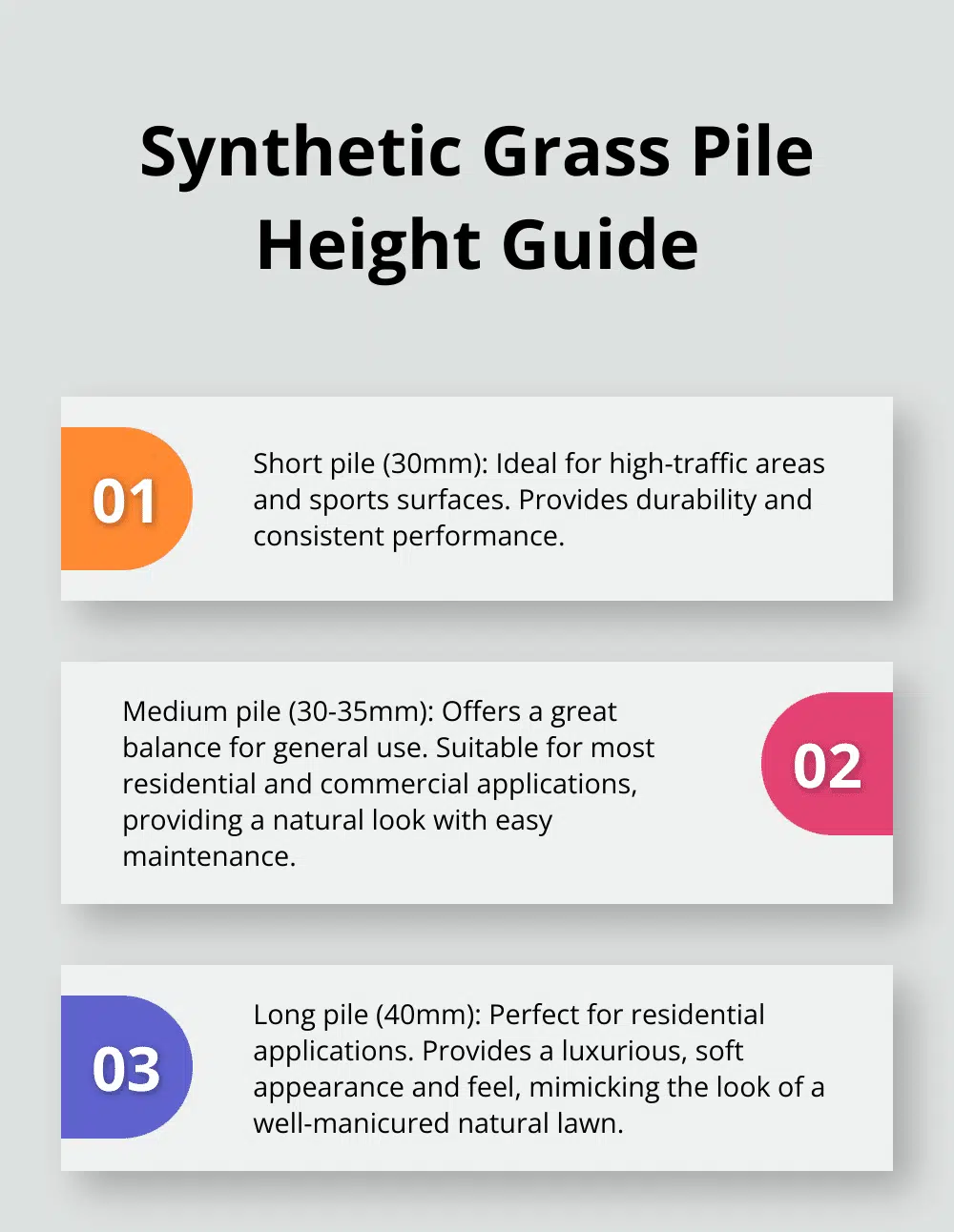 Synthetic Grass Pile Height Guide

01

Short pile (30mm): Ideal for high-traffic areas and sports surfaces. Provides durability and consistent performance.

Medium pile (30-35mm): Offers a great balance for general use. Suitable for most residential and commercial applications, providing a natural look with easy maintenance.

02

03

Long pile (40mm): Perfect for residential applications. Provides a luxurious, soft appearance and feel, mimicking the look of a well-manicured natural lawn.